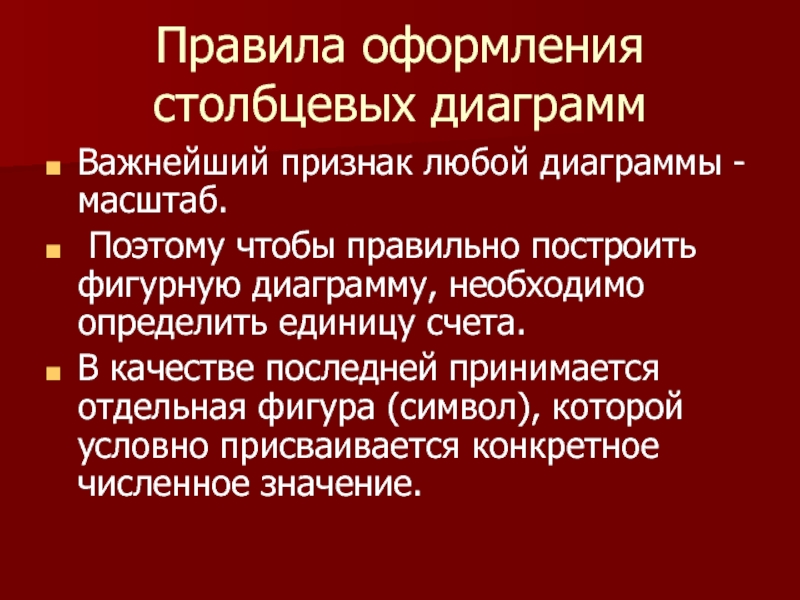 Правила оформления столбцевых диаграмм

• Важнейший признак любой диаграммы - масштаб.

• Поэтому чтобы правильно построить фигурную диаграмму, необходимо определить единицу счета.

• В качестве последней принимается отдельная фигура (символ), которой условно присваивается конкретное численное значение.